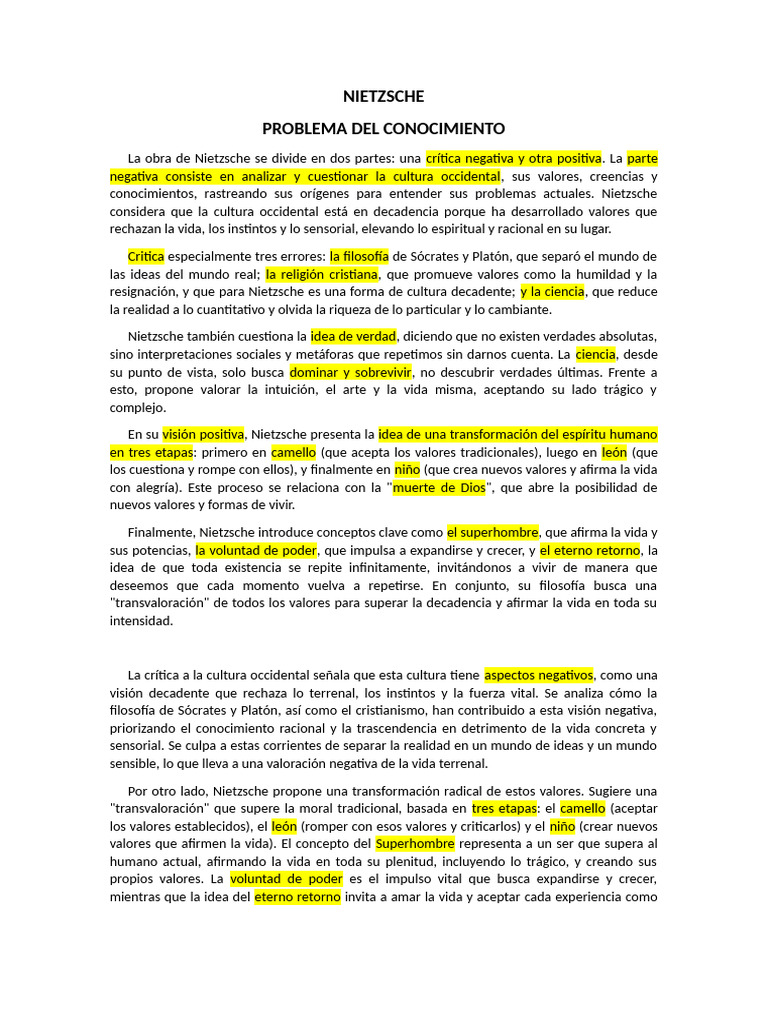 NIETZSCHE

PROBLEMA DEL CONOCIMIENTO

La obra de Nietzsche se divide en dos partes: una crítica negativa y otra positiva. La parte negativa consiste en analizar y cuestionar la cultura occidental, sus valores, creencias y conocimientos, rastreando sus orígenes para entender sus problemas actuales. Nietzsche considera que la cultura occidental está en decadencia porque ha desarrollado valores que rechazan la vida, los instintos y lo sensorial, elevando lo espiritual y racional en su lugar.

Critica especialmente tres errores: la filosofía de Sócrates y Platón, que separó el mundo de las ideas del mundo real; la religión cristiana, que promueve valores como la humildad y la resignación, y que para Nietzsche es una forma de cultura decadente; y la ciencia, que reduce la realidad a lo cuantitativo y olvida la riqueza de lo particular y lo cambiante.

Nietzsche también cuestiona la idea de verdad, diciendo que no existen verdades absolutas, sino interpretaciones sociales y metáforas que repetimos sin darnos cuenta. La ciencia, desde su punto de vista, solo busca dominar y sobrevivir, no descubrir verdades últimas. Frente a esto, propone valorar la intuición, el arte y la vida misma, aceptando su lado trágico y complejo.

En su visión positiva, Nietzsche presenta la idea de una transformación del espíritu humano en tres etapas: primero en camello (que acepta los valores tradicionales), luego en león (que los cuestiona y rompe con ellos), y finalmente en niño (que crea nuevos valores y afirma la vida con alegría). Este proceso se relaciona con la "muerte de Dios", que abre la posibilidad de nuevos valores y formas de vivir.

Finalmente, Nietzsche introduce conceptos clave como el superhombre, que afirma la vida y sus potencias, la voluntad de poder, que impulsa a expandirse y crecer, y el eterno retorno, la idea de que toda existencia se repite infinitamente, invitándonos a vivir de manera que deseemos que cada momento vuelva a repetirse. En conjunto, su filosofía busca una "transvaloración" de todos los valores para superar la decadencia y afirmar la vida en toda su intensidad.

La crítica a la cultura occidental señala que esta cultura tiene aspectos negativos, como una visión decadente que rechaza lo terrenal, los instintos y la fuerza vital. Se analiza cómo la filosofía de Sócrates y Platón, así como el cristianismo, han contribuido a esta visión negativa, priorizando el conocimiento racional y la trascendencia en detrimento de la vida concreta y sensorial. Se culpa a estas corrientes de separar la realidad en un mundo de ideas y un mundo sensible, lo que lleva a una valoración negativa de la vida terrenal.

Por otro lado, Nietzsche propone una transformación radical de estos valores. Sugiere una "transvaloración" que supere la moral tradicional, basada en tres etapas: el camello (aceptar los valores establecidos), el león (romper con esos valores y criticarlos) y el niño (crear nuevos valores que afirmen la vida). El concepto del Superhombre representa a un ser que supera al humano actual, afirmando la vida en toda su plenitud, incluyendo lo trágico, y creando sus propios valores. La voluntad de poder es el impulso vital que busca expandirse y crecer, mientras que la idea del eterno retorno invita a amar la vida y aceptar cada experiencia como